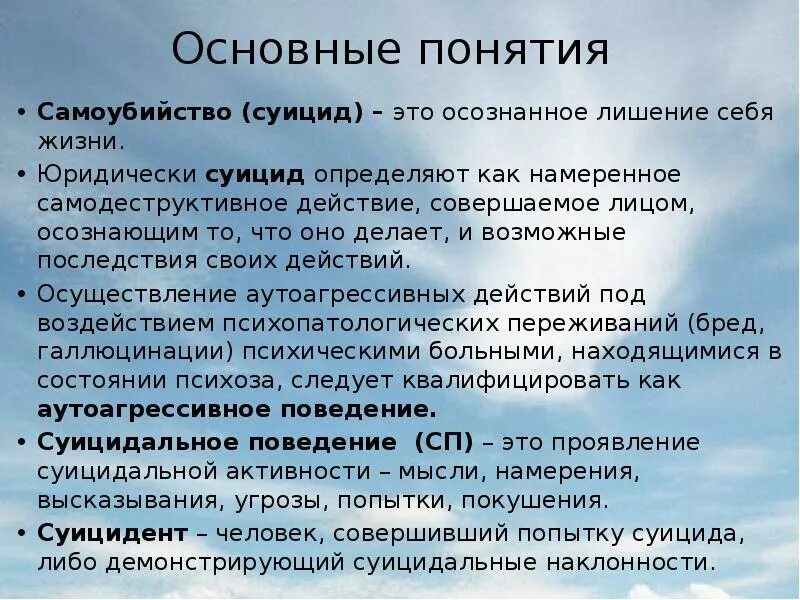 Основные понятия

• Самоубийство (суицид) – это осознанное лишение себя жизни.

• Юридически суицид определяют как намеренное самодеструктивное действие, совершаемое лицом, осознающим то, что оно делает, и возможные последствия своих действий.

• Осуществление аутоагрессивных действий под воздействием психопатологических переживаний (бред, галлюцинации) психическими больными, находящимися в состоянии психоза, следует квалифицировать как аутоагрессивное поведение.

• Суицидальное поведение (СП) – это проявление суицидальной активности – мысли, намерения, высказывания, угрозы, попытки, покушения.

• Суицидент – человек, совершивший попытку суицида, либо демонстрирующий суицидальные наклонности.